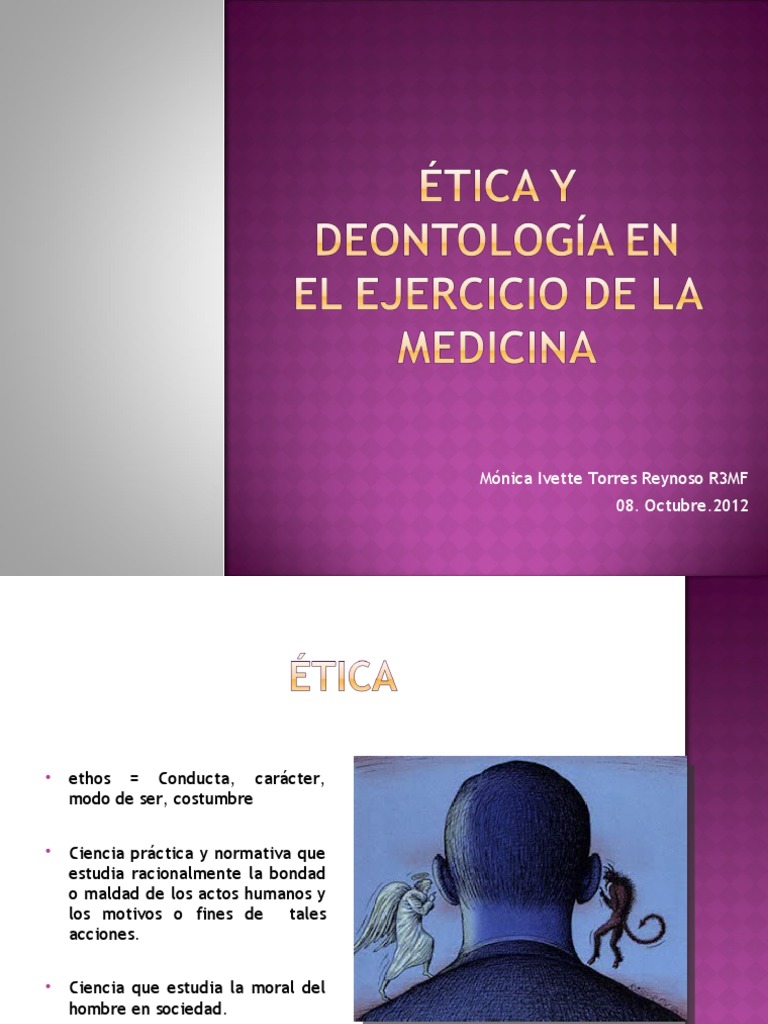 ÉTICA Y DEONTOLOGÍA EN EL EJERCICIO DE LA MEDICINA

Mónica Ivette Torres Reynoso R3MF
08. Octubre.2012

ÉTICA

• ethos = Conducta, carácter, modo de ser, costumbre

• Ciencia práctica y normativa que estudia racionalmente la bondad o maldad de los actos humanos y los motivos o fines de tales acciones.

• Ciencia que estudia la moral del hombre en sociedad.